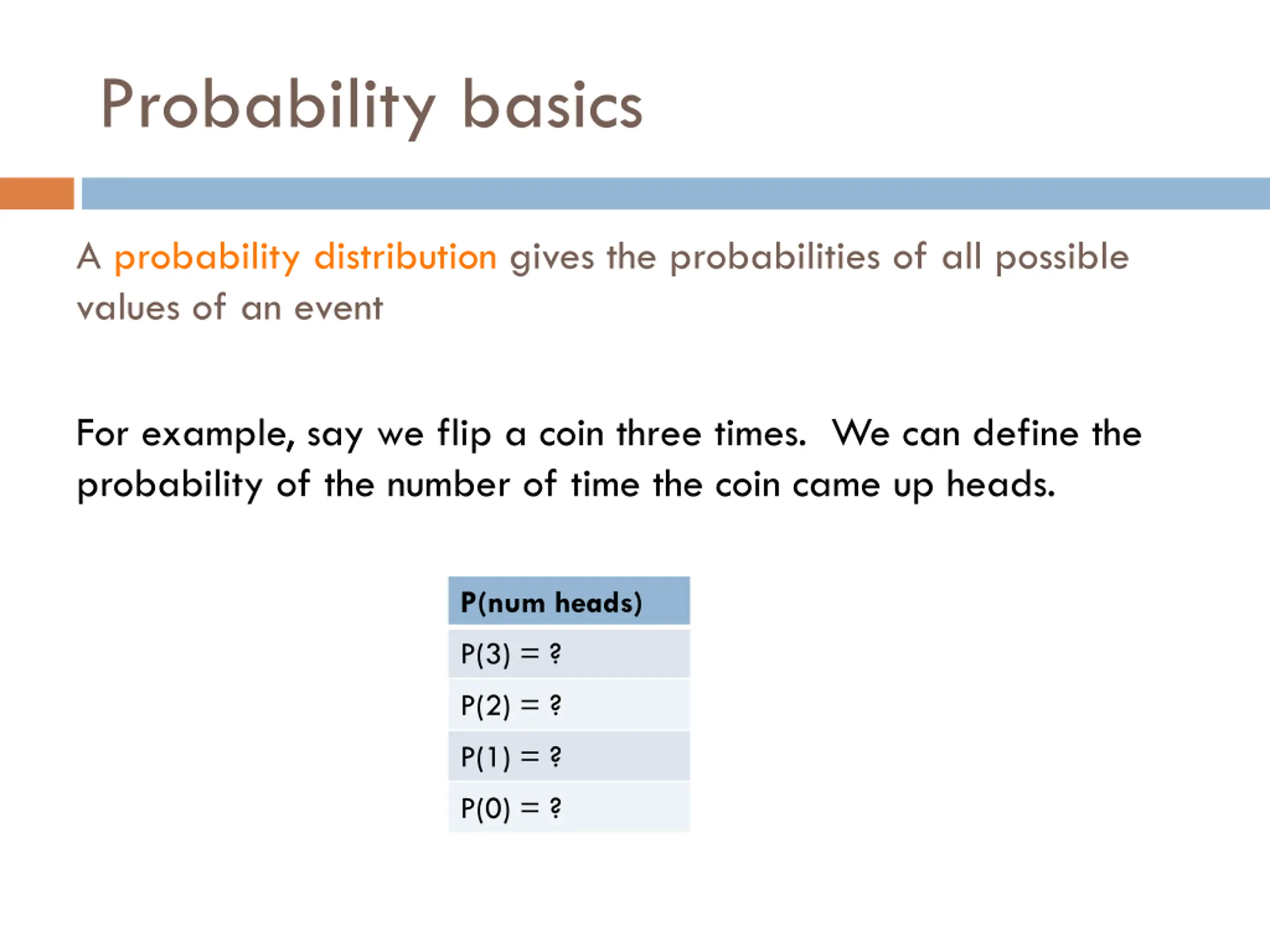 Probability basics

A probability distribution gives the probabilities of all possible values of an event

For example, say we flip a coin three times. We can define the probability of the number of time the coin came up heads.

| P(num heads) |
|---|
| P(3) = ? |
| P(2) = ? |
| P(1) = ? |
| P(0) = ? |